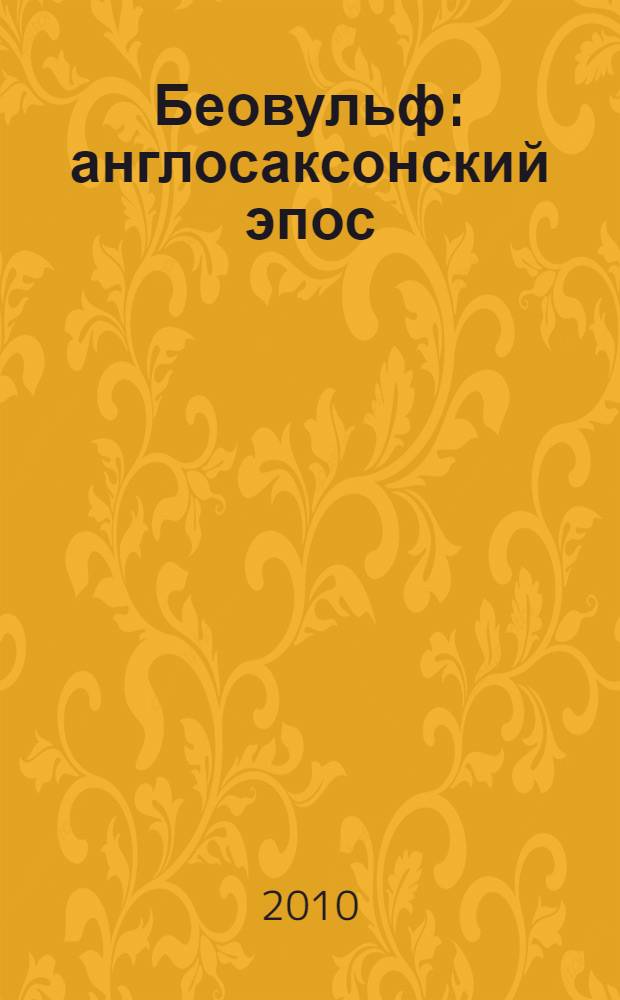 Беовульф: англосаксонский эпос

2010